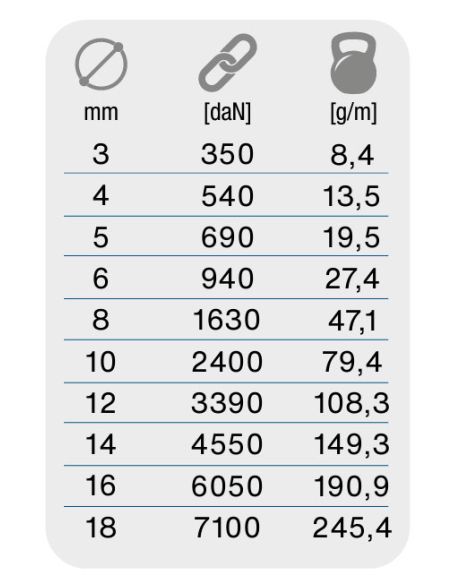 | mm | [daN] | [g/m] |
|---|---|---|
| 3 | 350 | 8,4 |
| 4 | 540 | 13,5 |
| 5 | 690 | 19,5 |
| 6 | 940 | 27,4 |
| 8 | 1630 | 47,1 |
| 10 | 2400 | 79,4 |
| 12 | 3390 | 108,3 |
| 14 | 4550 | 149,3 |
| 16 | 6050 | 190,9 |
| 18 | 7100 | 245,4 |